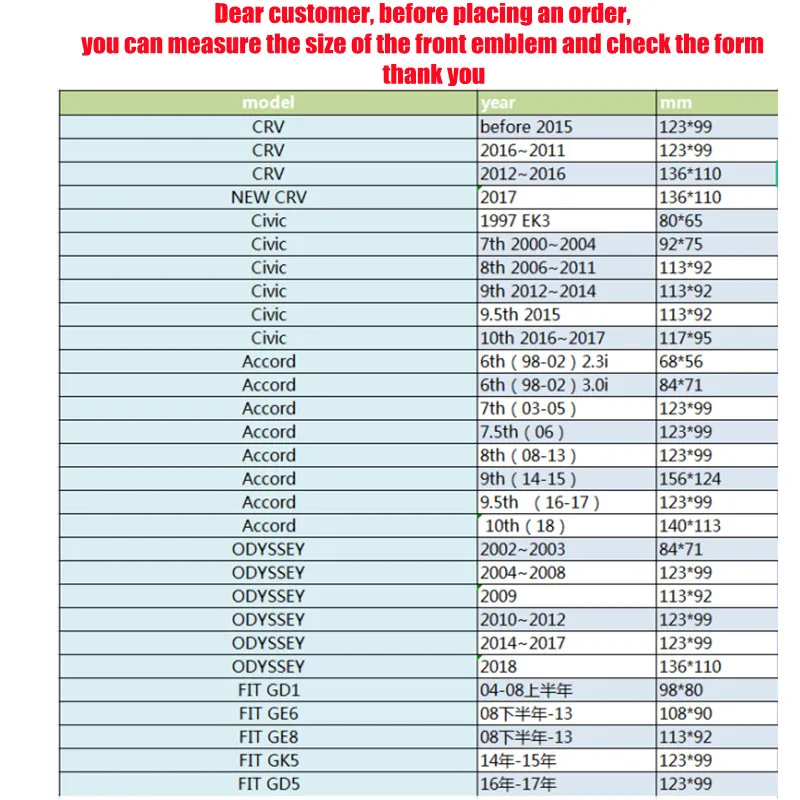 Dear customer, before placing an order, you can measure the size of the front emblem and check the form thank you

| model | year | mm |
|---|---|---|
| CRV | before 2015 | 123*99 |
| CRV | 2016~2011 | 123*99 |
| CRV | 2012~2016 | 136*110 |
| NEW CRV | 2017 | 136*110 |
| Civic | 1997 EK3 | 80*65 |
| Civic | 7th 2000~2004 | 92*75 |
| Civic | 8th 2006~2011 | 113*92 |
| Civic | 9th 2012~2014 | 113*92 |
| Civic | 9.5th 2015 | 113*92 |
| Civic | 10th 2016~2017 | 117*95 |
| Accord | 6th（98-02）2.3i | 68*56 |
| Accord | 6th（98-02）3.0i | 84*71 |
| Accord | 7th（03-05） | 123*99 |
| Accord | 7.5th（06） | 123*99 |
| Accord | 8th（08-13） | 123*99 |
| Accord | 9th（14-15） | 156*124 |
| Accord | 9.5th （16-17） | 123*99 |
| Accord | 10th（18） | 140*113 |
| ODYSSEY | 2002~2003 | 84*71 |
| ODYSSEY | 2004~2008 | 123*99 |
| ODYSSEY | 2009 | 113*92 |
| ODYSSEY | 2010~2012 | 123*99 |
| ODYSSEY | 2014~2017 | 123*99 |
| ODYSSEY | 2018 | 136*110 |
| FIT GD1 | 04-08上半年 | 98*80 |
| FIT GE6 | 08下半年-13 | 108*90 |
| FIT GE8 | 08下半年-13 | 113*92 |
| FIT GK5 | 14年-15年 | 123*99 |
| FIT GD5 | 16年-17年 | 123*99 |